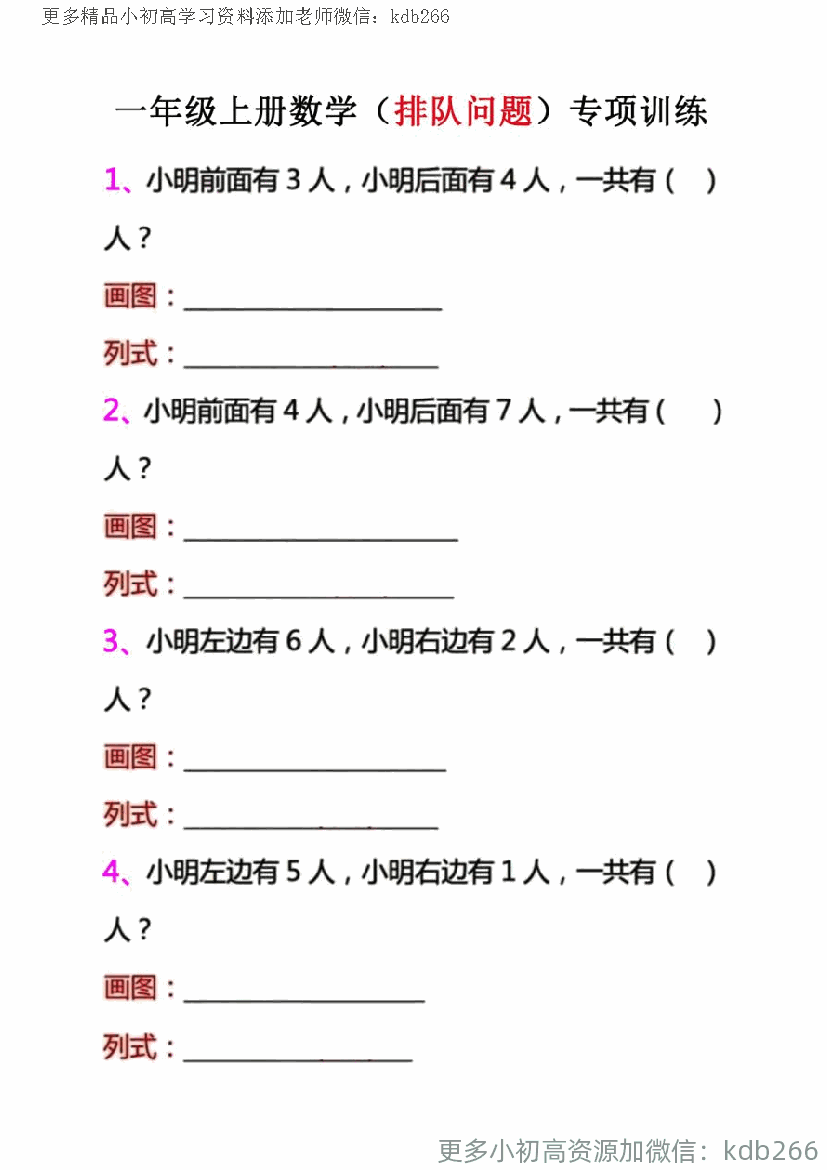 更多精品小初高学习资料添加老师微信：kdb266

一年级上册数学（排队问题）专项训练

1、小明前面有 3 人，小明后面有 4 人，一共有（ ）人？

画图：________________

列式：________________

2、小明前面有 4 人，小明后面有 7 人，一共有（ ）人？

画图：________________

列式：________________

3、小明左边有 6 人，小明右边有 2 人，一共有（ ）人？

画图：________________

列式：________________

4、小明左边有 5 人，小明右边有 1 人，一共有（ ）人？

画图：________________

列式：________________

更多小初高资源加微信：kdb266